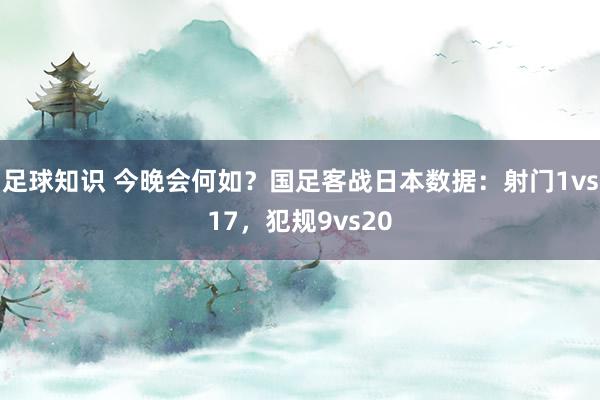 足球知识 今晚会何如？国足客战日本数据：射门1vs17，犯规9vs20